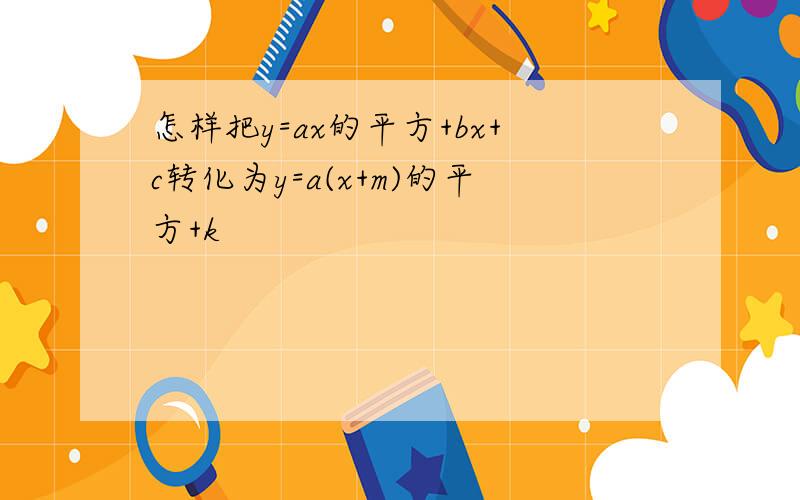 怎样把y=ax的平方+bx+c转化为y=a(x+m)的平方+k